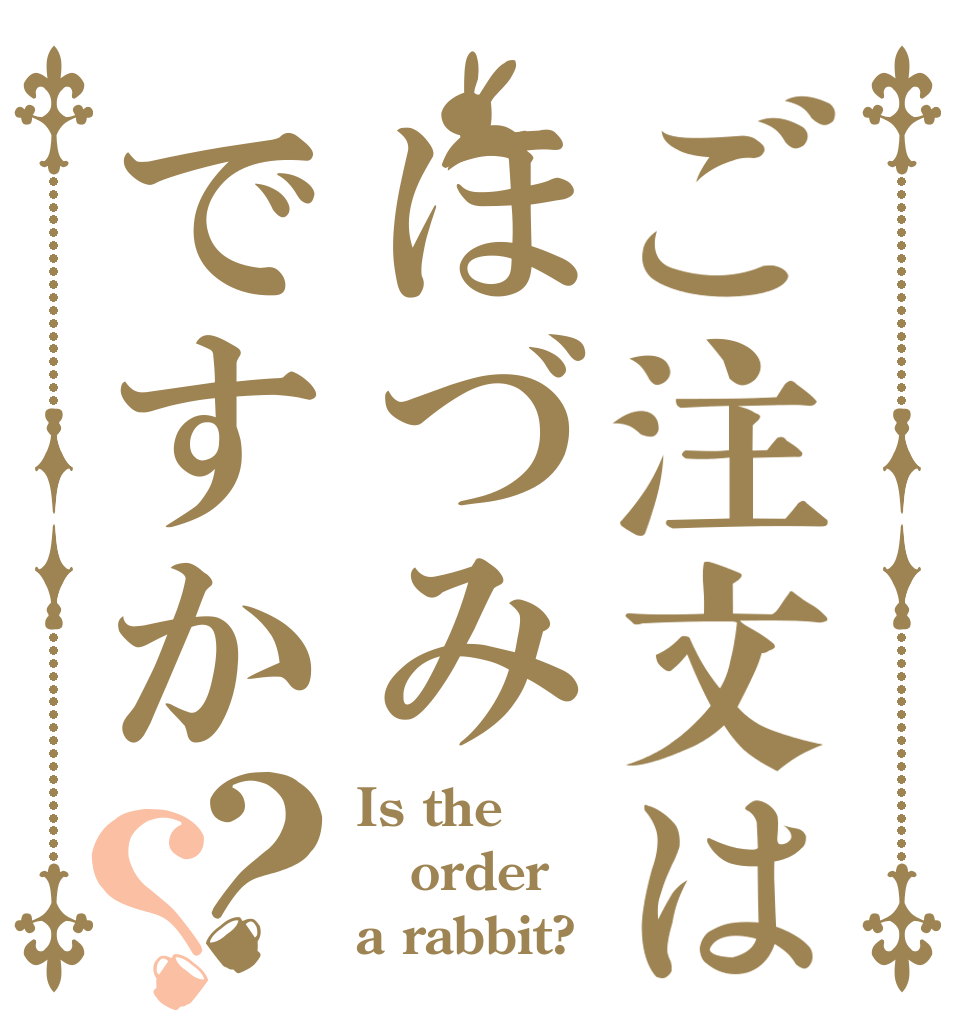 ご注文は
ほづみ
ですか??

Is the
order
a rabbit?